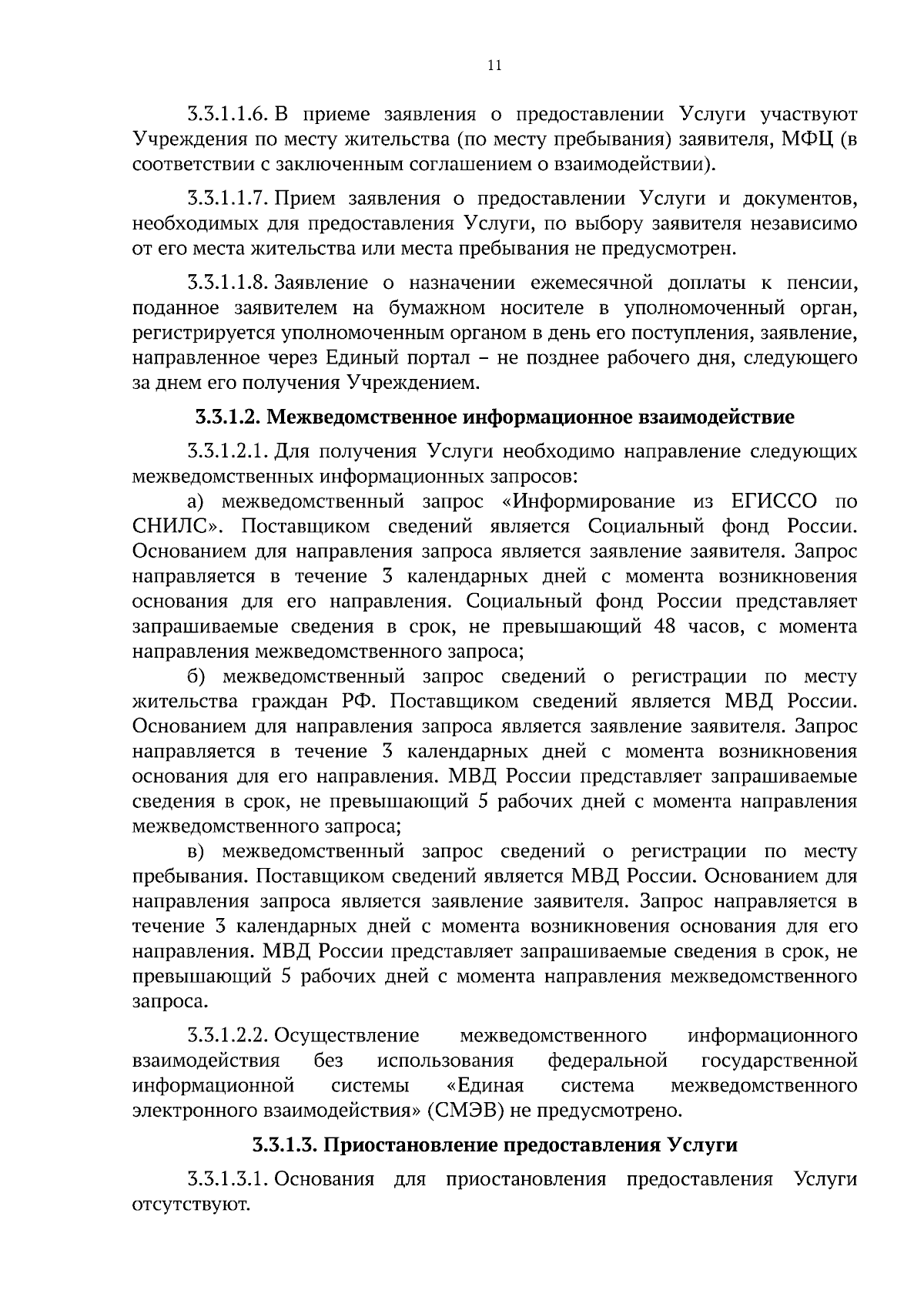 11

3.3.1.1.6. В приеме заявления о предоставлении Услуги участвуют Учреждения по месту жительства (по месту пребывания) заявителя, МФЦ (в соответствии с заключенным соглашением о взаимодействии).

3.3.1.1.7. Прием заявления о предоставлении Услуги и документов, необходимых для предоставления Услуги, по выбору заявителя независимо от его места жительства или места пребывания не предусмотрен.

3.3.1.1.8. Заявление о назначении ежемесячной доплаты к пенсии, поданное заявителем на бумажном носителе в уполномоченный орган, регистрируется уполномоченным органом в день его поступления, заявление, направленное через Единый портал – не позднее рабочего дня, следующего за днем его получения Учреждением.

3.3.1.2. Межведомственное информационное взаимодействие

3.3.1.2.1. Для получения Услуги необходимо направление следующих межведомственных информационных запросов:

а) межведомственный запрос «Информирование из ЕГИССО по СНИЛС». Поставщиком сведений является Социальный фонд России. Основанием для направления запроса является заявление заявителя. Запрос направляется в течение 3 календарных дней с момента возникновения основания для его направления. Социальный фонд России представляет запрашиваемые сведения в срок, не превышающий 48 часов, с момента направления межведомственного запроса;

б) межведомственный запрос сведений о регистрации по месту жительства граждан РФ. Поставщиком сведений является МВД России. Основанием для направления запроса является заявление заявителя. Запрос направляется в течение 3 календарных дней с момента возникновения основания для его направления. МВД России представляет запрашиваемые сведения в срок, не превышающий 5 рабочих дней с момента направления межведомственного запроса;

в) межведомственный запрос сведений о регистрации по месту пребывания. Поставщиком сведений является МВД России. Основанием для направления запроса является заявление заявителя. Запрос направляется в течение 3 календарных дней с момента возникновения основания для его направления. МВД России представляет запрашиваемые сведения в срок, не превышающий 5 рабочих дней с момента направления межведомственного запроса.

3.3.1.2.2. Осуществление межведомственного информационного взаимодействия без использования федеральной государственной информационной системы «Единая система межведомственного электронного взаимодействия» (СМЭВ) не предусмотрено.

3.3.1.3. Приостановление предоставления Услуги

3.3.1.3.1. Основания для приостановления предоставления Услуги отсутствуют.